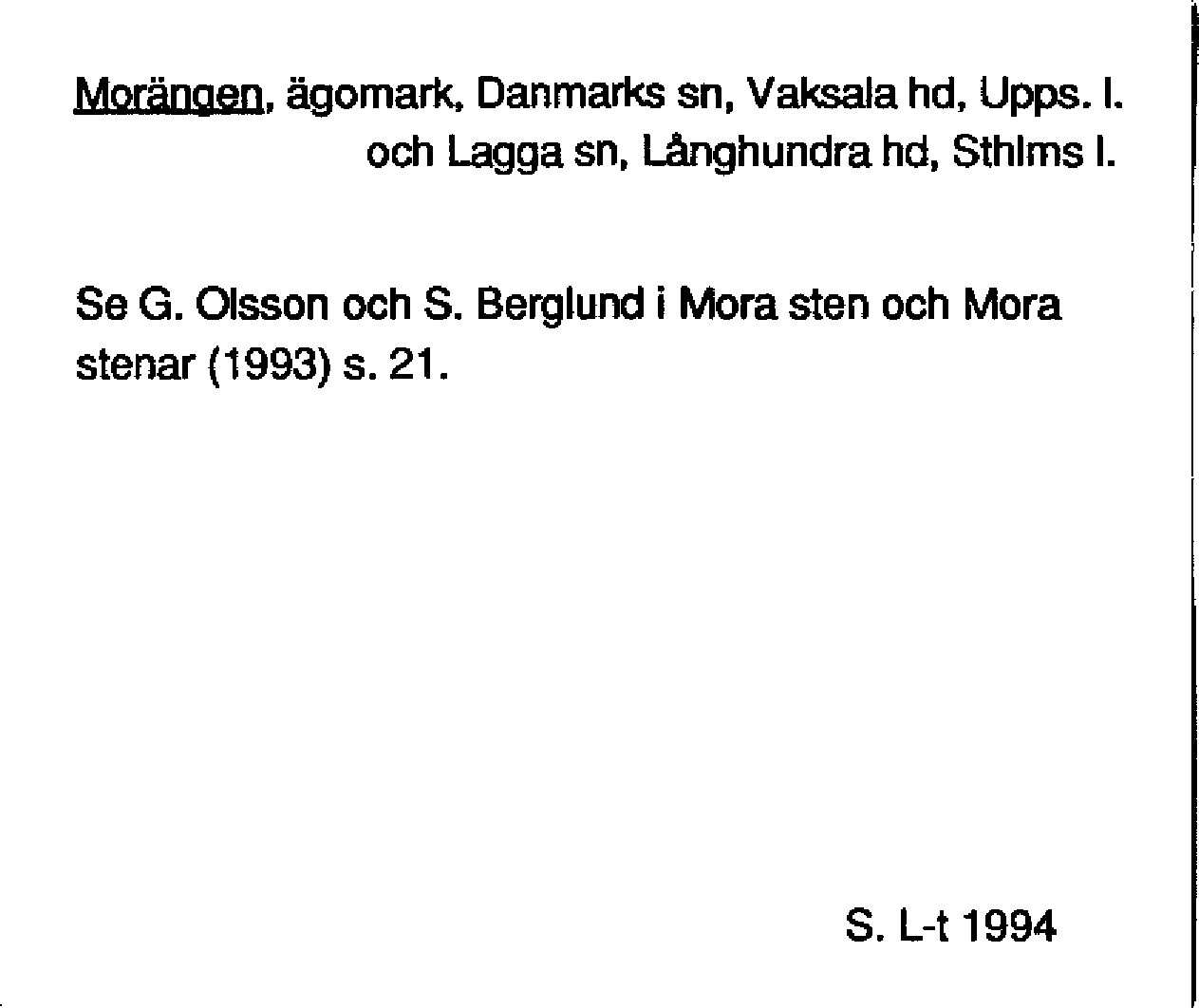 Morängen, ägomark, Danmarks sn, Vaksala hd, Upps. l. och Lagga sn, Långhundra hd, Sthlms l.

Se G. Olsson och S. Berglund i Mora sten och Mora stenar (1993) s. 21.

S. L-t 1994